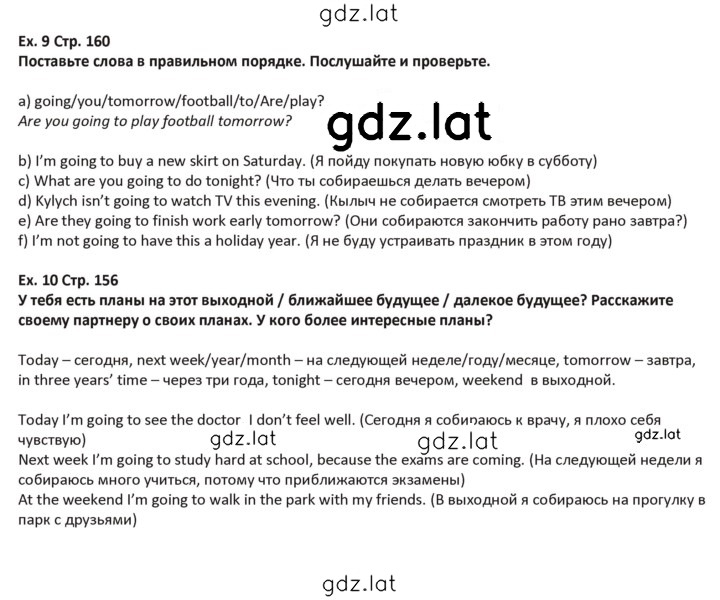 gdz.lat

Ex. 9 Стр. 160
Поставьте слова в правильном порядке. Послушайте и проверьте.

a) going/you/tomorrow/football/to/Are/play?
Are you going to play football tomorrow?

gdz.lat

b) I'm going to buy a new skirt on Saturday. (Я пойду покупать новую юбку в субботу)
c) What are you going to do tonight? (Что ты собираешься делать вечером)
d) Kylych isn't going to watch TV this evening. (Кылыч не собирается смотреть ТВ этим вечером)
e) Are they going to finish work early tomorrow? (Они собираются закончить работу рано завтра?)
f) I'm not going to have this a holiday year. (Я не буду устраивать праздник в этом году)

Ex. 10 Стр. 156
У тебя есть планы на этот выходной / ближайшее будущее / далекое будущее? Расскажите своему партнеру о своих планах. У кого более интересные планы?

Today – сегодня, next week/year/month – на следующей неделе/году/месяце, tomorrow – завтра, in three years' time – через три года, tonight – сегодня вечером, weekend в выходной.

Today I'm going to see the doctor I don't feel well. (Сегодня я собираюсь к врачу, я плохо себя чувствую)

gdz.lat gdz.lat gdz.lat

Next week I'm going to study hard at school, because the exams are coming. (На следующей недели я собираюсь много учиться, потому что приближаются экзамены)
At the weekend I'm going to walk in the park with my friends. (В выходной я собираюсь на прогулку в парк с друзьями)

gdz.lat